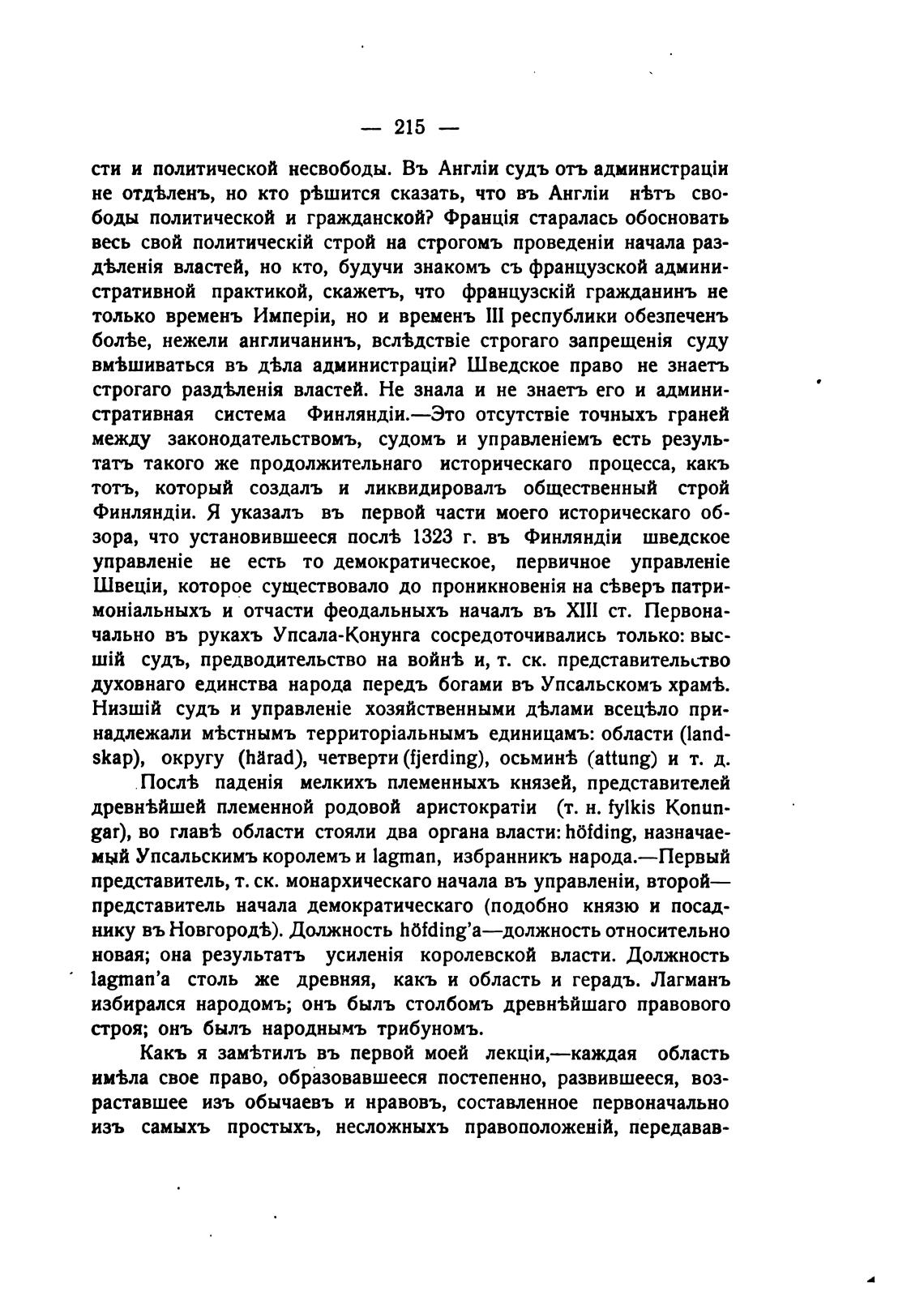 — 215 —

сти и политической несвободы. Въ Англіи судъ отъ администраціи не отдѣленъ, но кто рѣшится сказать, что въ Англіи нѣтъ свободы политической и гражданской? Франція старалась обосновать весь свой политическій строй на строгомъ проведеніи начала раздѣленія властей, но кто, будучи знакомъ съ французской административной практикой, скажетъ, что французскій гражданинъ не только временъ Имперіи, но и временъ III республики обезпеченъ болѣе, нежели англичанинъ, вслѣдствіе строгаго запрещенія суду вмѣшиваться въ дѣла администраціи? Шведское право не знаетъ строгаго раздѣленія властей. Не знала и не знаетъ его и административная система Финляндіи.—Это отсутствіе точныхъ граней между законодательствомъ, судомъ и управленіемъ есть результатъ такого же продолжительнаго историческаго процесса, какъ тотъ, который создалъ и ликвидировалъ общественный строй Финляндіи. Я указалъ въ первой части моего историческаго обзора, что установившееся послѣ 1323 г. въ Финляндіи шведское управленіе не есть то демократическое, первичное управленіе Швеціи, которое существовало до проникновенія на сѣверъ патримоніальныхъ и отчасти феодальныхъ началъ въ XIII ст. Первоначально въ рукахъ Упсала-Конунга сосредоточивались только: высшій судъ, предводительство на войнѣ и, т. ск. представительство духовнаго единства народа передъ богами въ Упсальскомъ храмѣ. Низшій судъ и управленіе хозяйственными дѣлами всецѣло принадлежали мѣстнымъ территоріальнымъ единицамъ: области (landskap), округу (härad), четверти (fjerding), осьминѣ (attung) и т. д.

Послѣ паденія мелкихъ племенныхъ князей, представителей древнѣйшей племенной родовой аристократіи (т. н. fylkis Konungar), во главѣ области стояли два органа власти: höfding, назначаемый Упсальскимъ королемъ и lagman, избранникъ народа.—Первый представитель, т. ск. монархическаго начала въ управленіи, второй—представитель начала демократическаго (подобно князю и посаднику въ Новгородѣ). Должность höfding'а—должность относительно новая; она результатъ усиленія королевской власти. Должность lagman'а столь же древняя, какъ и область и герадъ. Лагманъ избирался народомъ; онъ былъ столбомъ древнѣйшаго правового строя; онъ былъ народнымъ трибуномъ.

Какъ я замѣтилъ въ первой моей лекціи,—каждая область имѣла свое право, образовавшееся постепенно, развившееся, возраставшее изъ обычаевъ и нравовъ, составленное первоначально изъ самыхъ простыхъ, несложныхъ правоположеній, передавав-